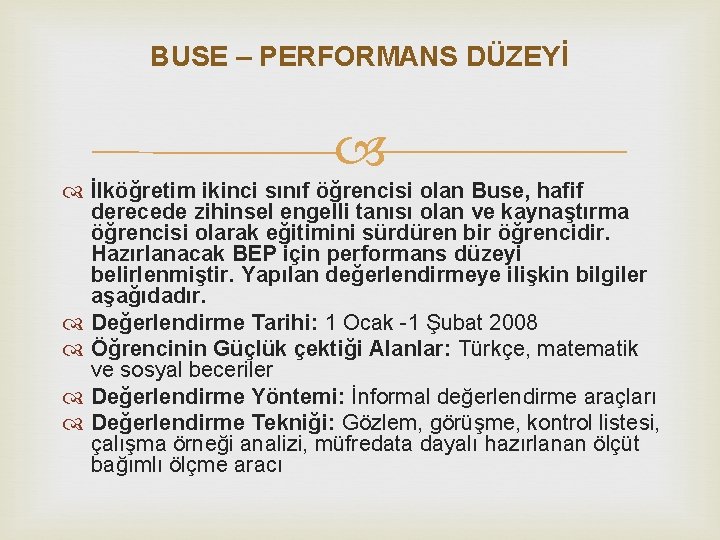 BUSE – PERFORMANS DÜZEYİ

İlköğretim ikinci sınıf öğrencisi olan Buse, hafif derecede zihinsel engelli tanısı olan ve kaynaştırma öğrencisi olarak eğitimini sürdüren bir öğrencidir. Hazırlanacak BEP için performans düzeyi belirlenmiştir. Yapılan değerlendirmeye ilişkin bilgiler aşağıdadır.

Değerlendirme Tarihi: 1 Ocak -1 Şubat 2008

Öğrencinin Güçlük çektiği Alanlar: Türkçe, matematik ve sosyal beceriler

Değerlendirme Yöntemi: İnformal değerlendirme araçları

Değerlendirme Tekniği: Gözlem, görüşme, kontrol listesi, çalışma örneği analizi, müfredata dayalı hazırlanan ölçüt bağımlı ölçme aracı